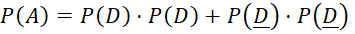 $P(A) = P(D) \cdot P(D) + P(\underline{D}) \cdot P(\underline{D})$